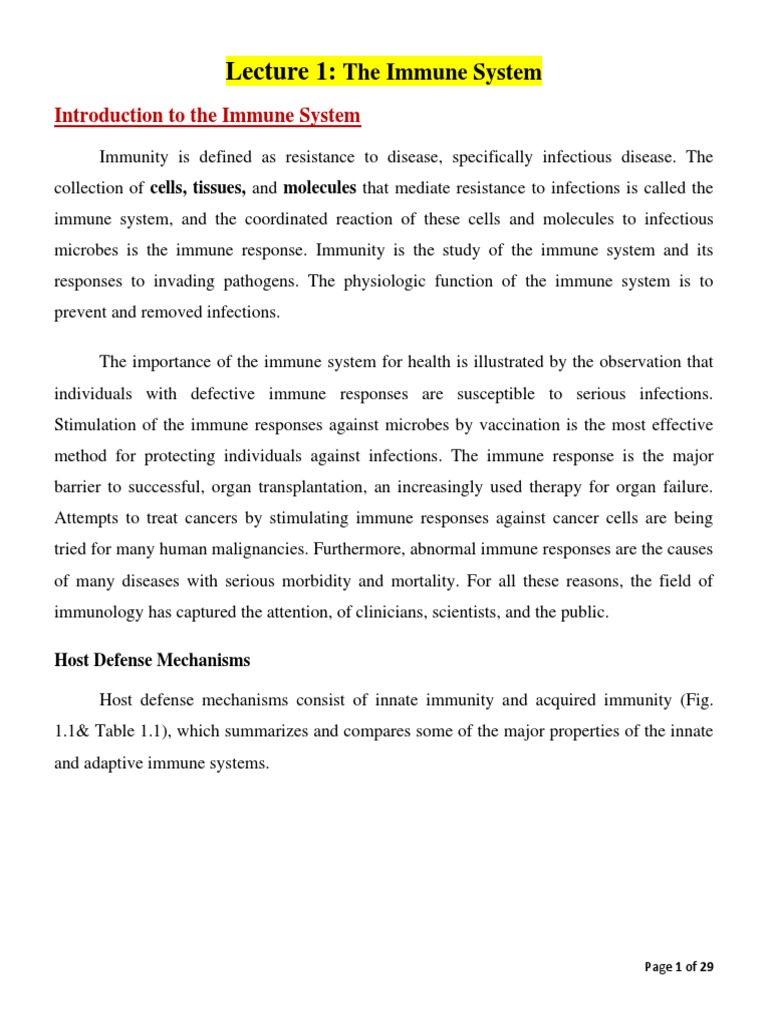 Lecture 1: The Immune System

Introduction to the Immune System

Immunity is defined as resistance to disease, specifically infectious disease. The collection of cells, tissues, and molecules that mediate resistance to infections is called the immune system, and the coordinated reaction of these cells and molecules to infectious microbes is the immune response. Immunity is the study of the immune system and its responses to invading pathogens. The physiologic function of the immune system is to prevent and removed infections.

The importance of the immune system for health is illustrated by the observation that individuals with defective immune responses are susceptible to serious infections. Stimulation of the immune responses against microbes by vaccination is the most effective method for protecting individuals against infections. The immune response is the major barrier to successful, organ transplantation, an increasingly used therapy for organ failure. Attempts to treat cancers by stimulating immune responses against cancer cells are being tried for many human malignancies. Furthermore, abnormal immune responses are the causes of many diseases with serious morbidity and mortality. For all these reasons, the field of immunology has captured the attention, of clinicians, scientists, and the public.

Host Defense Mechanisms

Host defense mechanisms consist of innate immunity and acquired immunity (Fig. 1.1& Table 1.1), which summarizes and compares some of the major properties of the innate and adaptive immune systems.

Page 1 of 29